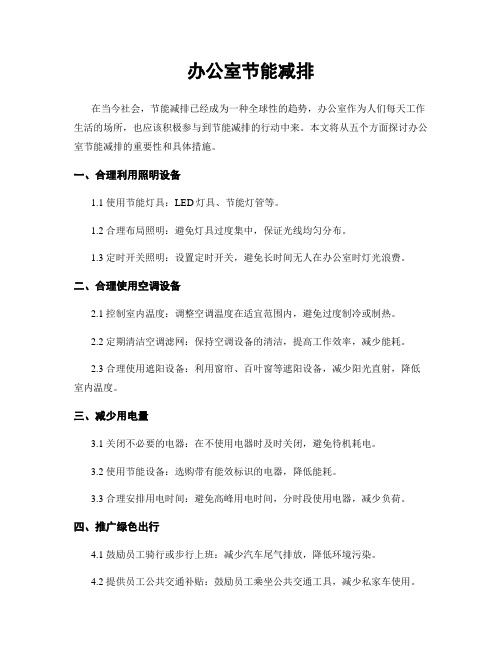 办公室节能减排

在当今社会，节能减排已经成为一种全球性的趋势，办公室作为人们每天工作生活的场所，也应该积极参与到节能减排的行动中来。本文将从五个方面探讨办公室节能减排的重要性和具体措施。

一、合理利用照明设备

1.1 使用节能灯具：LED 灯具、节能灯管等。

1.2 合理布局照明：避免灯具过度集中，保证光线均匀分布。

1.3 定时开关照明：设置定时开关，避免长时间无人在办公室时灯光浪费。

二、合理使用空调设备

2.1 控制室内温度：调整空调温度在适宜范围内，避免过度制冷或制热。

2.2 定期清洁空调滤网：保持空调设备的清洁，提高工作效率，减少能耗。

2.3 合理使用遮阳设备：利用窗帘、百叶窗等遮阳设备，减少阳光直射，降低室内温度。

三、减少用电量

3.1 关闭不必要的电器：在不使用电器时及时关闭，避免待机耗电。

3.2 使用节能设备：选购带有能效标识的电器，降低能耗。

3.3 合理安排用电时间：避免高峰用电时间，分时段使用电器，减少负荷。

四、推广绿色出行

4.1 鼓励员工骑行或步行上班：减少汽车尾气排放，降低环境污染。

4.2 提供员工公共交通补贴：鼓励员工乘坐公共交通工具，减少私家车使用。